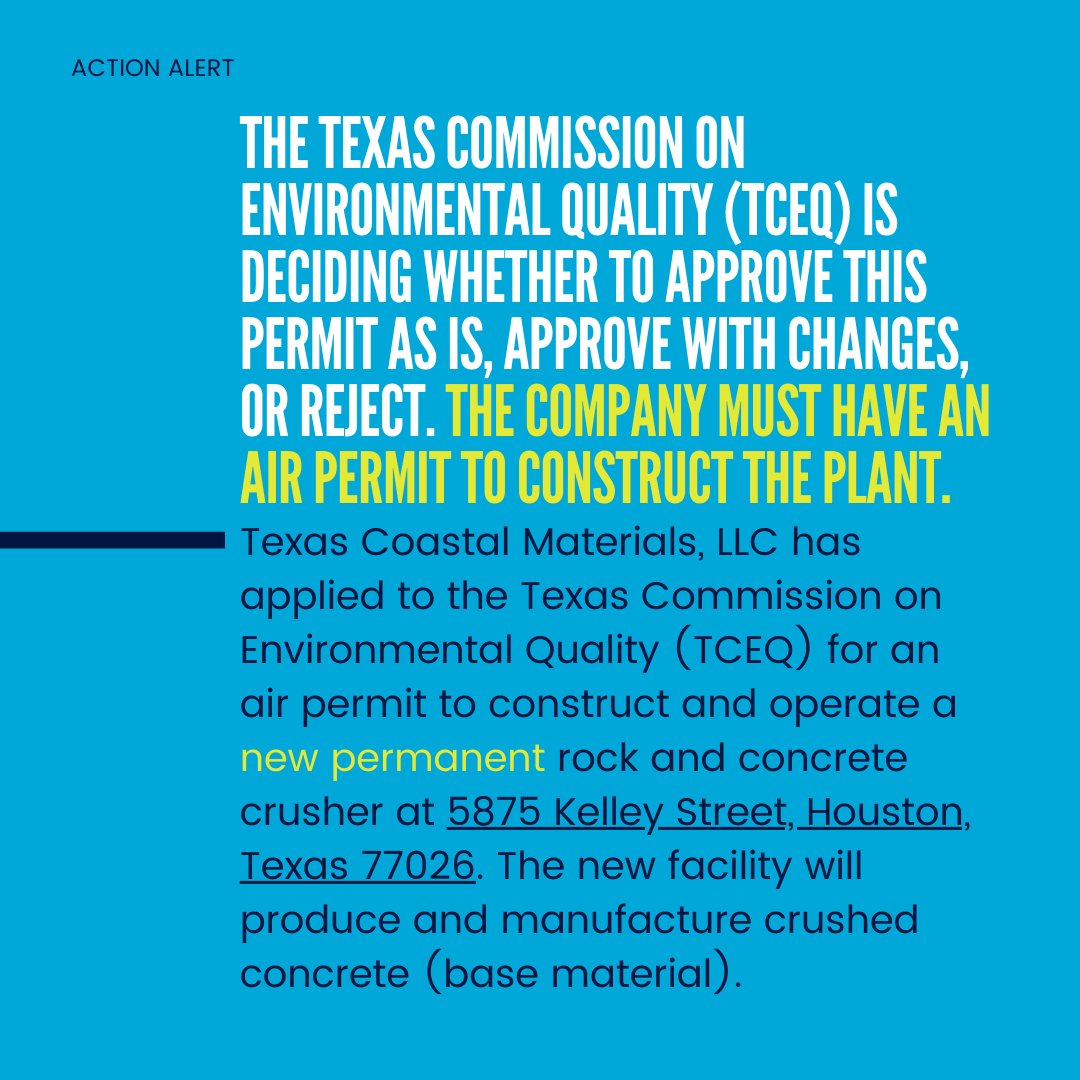 ACTION ALERT

THE TEXAS COMMISSION ON ENVIRONMENTAL QUALITY (TCEQ) IS DECIDING WHETHER TO APPROVE THIS PERMIT AS IS, APPROVE WITH CHANGES, OR REJECT. THE COMPANY MUST HAVE AN AIR PERMIT TO CONSTRUCT THE PLANT.

Texas Coastal Materials, LLC has applied to the Texas Commission on Environmental Quality (TCEQ) for an air permit to construct and operate a new permanent rock and concrete crusher at 5875 Kelley Street, Houston, Texas 77026. The new facility will produce and manufacture crushed concrete (base material).